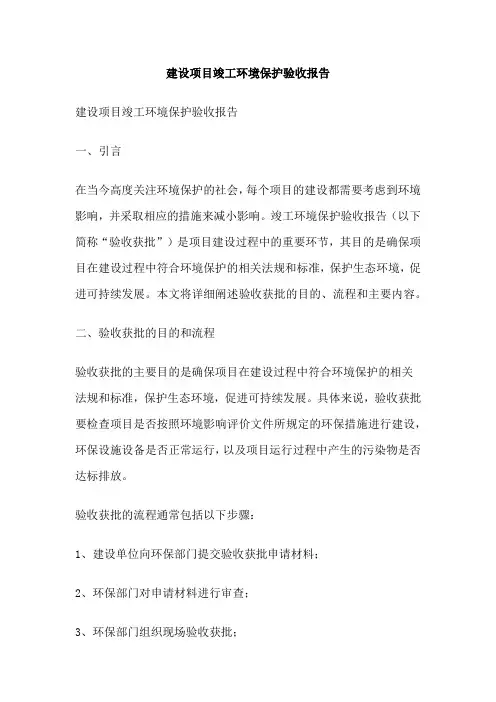 建设项目竣工环境保护验收报告

建设项目竣工环境保护验收报告

一、引言

在当今高度关注环境保护的社会，每个项目的建设都需要考虑到环境影响，并采取相应的措施来减小影响。竣工环境保护验收报告（以下简称“验收获批”）是项目建设过程中的重要环节，其目的是确保项目在建设过程中符合环境保护的相关法规和标准，保护生态环境，促进可持续发展。本文将详细阐述验收获批的目的、流程和主要内容。

二、验收获批的目的和流程

验收获批的主要目的是确保项目在建设过程中符合环境保护的相关法规和标准，保护生态环境，促进可持续发展。具体来说，验收获批要检查项目是否按照环境影响评价文件所规定的环保措施进行建设，环保设施设备是否正常运行，以及项目运行过程中产生的污染物是否达标排放。

验收获批的流程通常包括以下步骤：

1、建设单位向环保部门提交验收获批申请材料；

2、环保部门对申请材料进行审查；

3、环保部门组织现场验收获批；